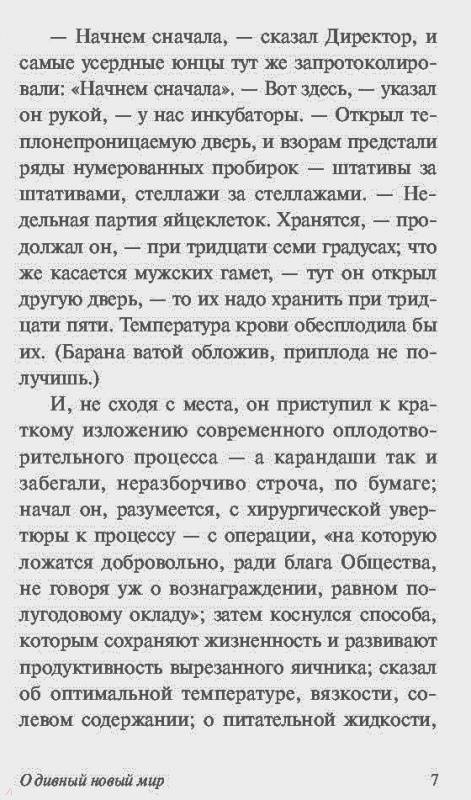 — Начнем сначала, — сказал Директор, и самые усердные юнцы тут же запротоколировали: «Начнем сначала». — Вот здесь, — указал он рукой, — у нас инкубаторы. — Открыл теплонепроницаемую дверь, и взорам предстали ряды нумерованных пробирок — штативы за штативами, стеллажи за стеллажами. — Недельная партия яйцеклеток. Хранятся, — продолжал он, — при тридцати семи градусах; что же касается мужских гамет, — тут он открыл другую дверь, — то их надо хранить при тридцати пяти. Температура крови обесплодила бы их. (Барана ватой обложив, приплода не получишь.)

И, не сходя с места, он приступил к краткому изложению современного оплодотворительного процесса — а карандаши так и забегали, неразборчиво строча, по бумаге; начал он, разумеется, с хирургической увертюры к процессу — с операции, «на которую ложатся добровольно, ради блага Общества, не говоря уж о вознаграждении, равном полугодовому окладу»; затем коснулся способа, которым сохраняют жизненность и развивают продуктивность вырезанного яичника; сказал об оптимальной температуре, вязкости, солевом содержании; о питательной жидкости,

О дивный новый мир 7